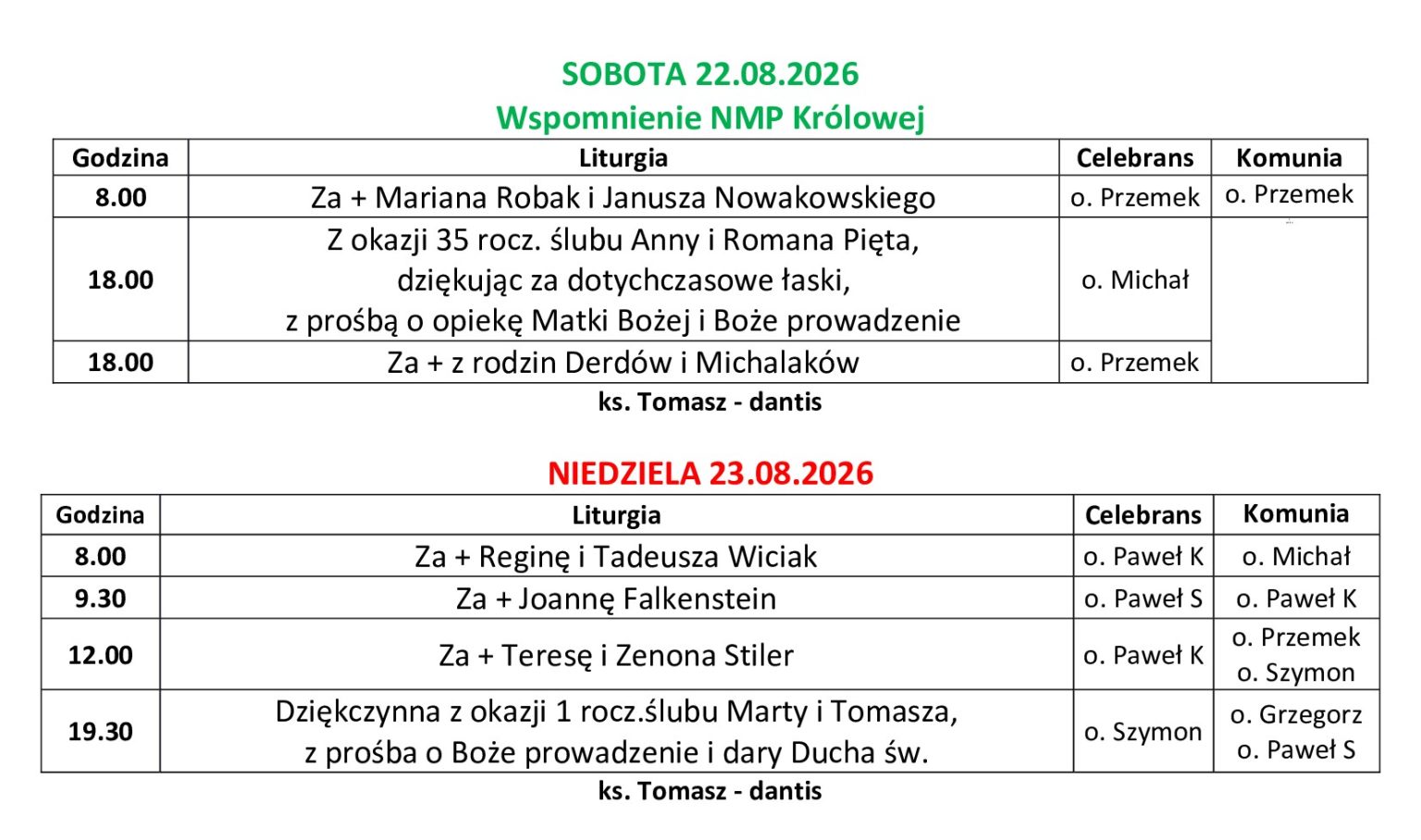 SOBOTA 22.08.2026
Wspomnienie NMP Królowej

| Godzina | Liturgia | Celebrans | Komunia |
|---|---|---|---|
| 8.00 | Za + Mariana Robak i Janusza Nowakowskiego | o. Przemek | o. Przemek |
| 18.00 | Z okazji 35 rocz. ślubu Anny i Romana Pięta, dziękując za dotychczasowe łaski, z prośbą o opiekę Matki Bożej i Boże prowadzenie | o. Michał | |
| 18.00 | Za + z rodzin Derdów i Michalaków | o. Przemek | |

ks. Tomasz - dantis

NIEDZIELA 23.08.2026

| Godzina | Liturgia | Celebrans | Komunia |
|---|---|---|---|
| 8.00 | Za + Reginę i Tadeusza Wiciak | o. Paweł K | o. Michał |
| 9.30 | Za + Joannę Falkenstein | o. Paweł S | o. Paweł K |
| 12.00 | Za + Teresę i Zenona Stiler | o. Paweł K | o. Przemek o. Szymon |
| 19.30 | Dziękczynna z okazji 1 rocz.ślubu Marty i Tomasza, z prośba o Boże prowadzenie i dary Ducha św. | o. Szymon | o. Grzegorz o. Paweł S |

ks. Tomasz - dantis